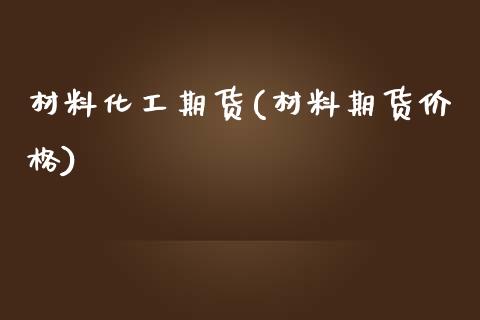 材料化工期货(材料期货价格)